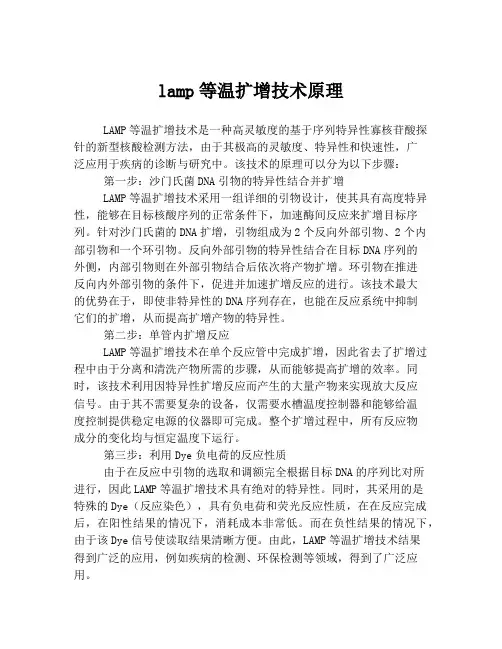 lamp 等温扩增技术原理

LAMP 等温扩增技术是一种高灵敏度的基于序列特异性寡核苷酸探针的新型核酸检测方法，由于其极高的灵敏度、特异性和快速性，广泛应用于疾病的诊断与研究中。该技术的原理可以分为以下步骤：

第一步：沙门氏菌 DNA 引物的特异性结合并扩增

LAMP 等温扩增技术采用一组详细的引物设计，使其具有高度特异性，能够在目标核酸序列的正常条件下，加速酶间反应来扩增目标序列。针对沙门氏菌的 DNA 扩增，引物组成为 2 个反向外部引物、2 个内部引物和一个环引物。反向外部引物的特异性结合在目标 DNA 序列的外侧，内部引物则在外部引物结合后依次将产物扩增。环引物在推进反向内外部引物的条件下，促进并加速扩增反应的进行。该技术最大的优势在于，即使非特异性的 DNA 序列存在，也能在反应系统中抑制它们的扩增，从而提高扩增产物的特异性。

第二步：单管内扩增反应

LAMP 等温扩增技术在单个反应管中完成扩增，因此省去了扩增过程中由于分离和清洗产物所需的步骤，从而能够提高扩增的效率。同时，该技术利用因特异性扩增反应而产生的大量产物来实现放大反应信号。由于其不需要复杂的设备，仅需要水槽温度控制器和能够给温度控制提供稳定电源的仪器即可完成。整个扩增过程中，所有反应物成分的变化均与恒定温度下运行。

第三步：利用 Dye 负电荷的反应性质

由于在反应中引物的选取和调额完全根据目标 DNA 的序列比对所进行，因此 LAMP 等温扩增技术具有绝对的特异性。同时，其采用的是特殊的 Dye（反应染色），具有负电荷和荧光反应性质，在在反应完成后，在阳性结果的情况下，消耗成本非常低。而在负性结果的情况下，由于该 Dye 信号使读取结果清晰方便。由此，LAMP 等温扩增技术结果得到广泛的应用，例如疾病的检测、环保检测等领域，得到了广泛应用。